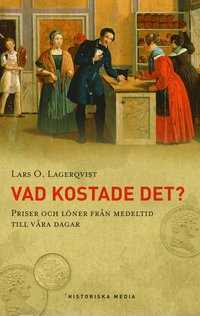 Lars O. Lagerqvist

VAD KOSTADE DET?

Priser och löner från medeltid till våra dagar

HISTORISKA MEDIA